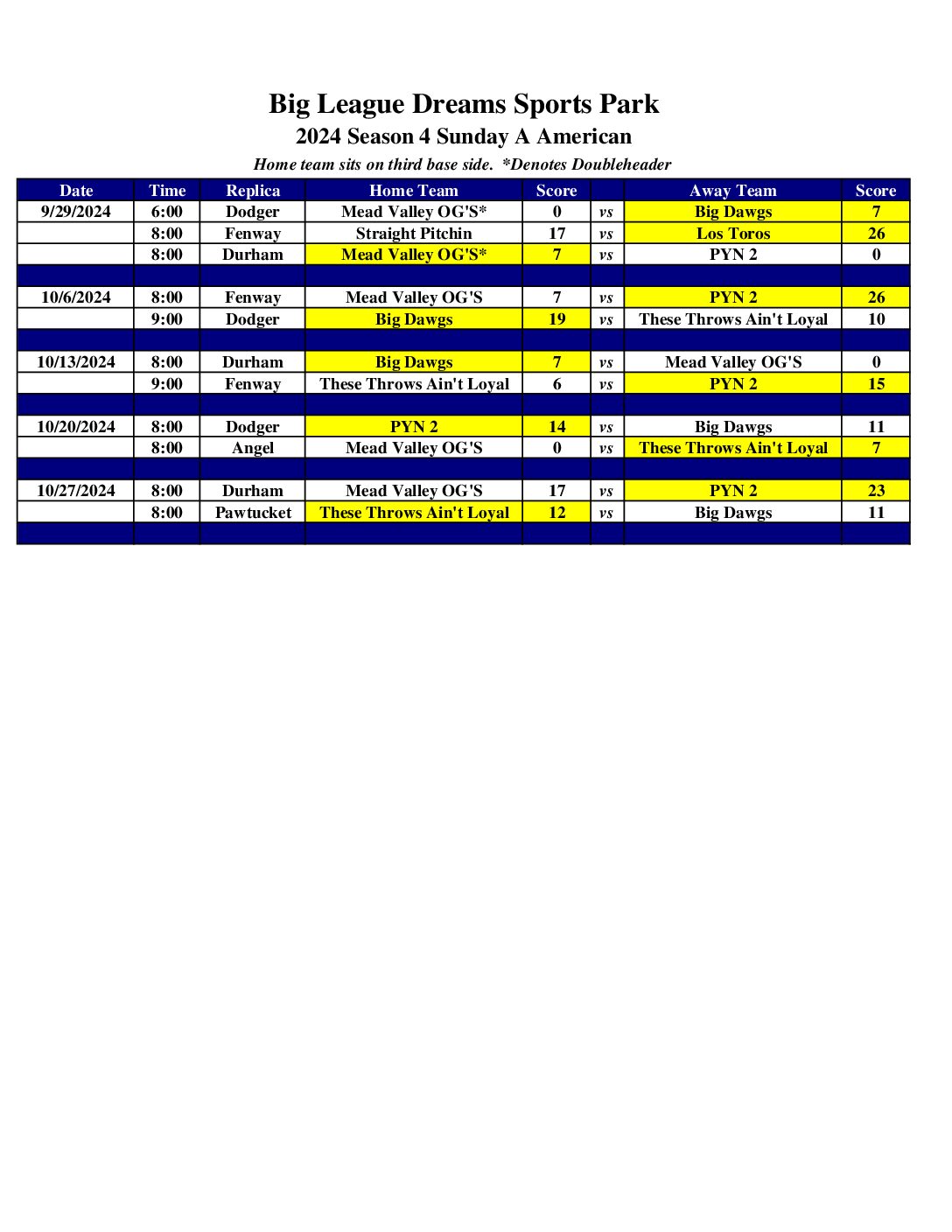 Big League Dreams Sports Park

2024 Season 4 Sunday A American

Home team sits on third base side.  *Denotes Doubleheader

| Date | Time | Replica | Home Team | Score | | Away Team | Score |
|---|---|---|---|---|---|---|---|
| 9/29/2024 | 6:00 | Dodger | Mead Valley OG'S* | 0 | vs | Big Dawgs | 7 |
| | 8:00 | Fenway | Straight Pitchin | 17 | vs | Los Toros | 26 |
| | 8:00 | Durham | Mead Valley OG'S* | 7 | vs | PYN 2 | 0 |
| | | | | | | | |
| 10/6/2024 | 8:00 | Fenway | Mead Valley OG'S | 7 | vs | PYN 2 | 26 |
| | 9:00 | Dodger | Big Dawgs | 19 | vs | These Throws Ain't Loyal | 10 |
| | | | | | | | |
| 10/13/2024 | 8:00 | Durham | Big Dawgs | 7 | vs | Mead Valley OG'S | 0 |
| | 9:00 | Fenway | These Throws Ain't Loyal | 6 | vs | PYN 2 | 15 |
| | | | | | | | |
| 10/20/2024 | 8:00 | Dodger | PYN 2 | 14 | vs | Big Dawgs | 11 |
| | 8:00 | Angel | Mead Valley OG'S | 0 | vs | These Throws Ain't Loyal | 7 |
| | | | | | | | |
| 10/27/2024 | 8:00 | Durham | Mead Valley OG'S | 17 | vs | PYN 2 | 23 |
| | 8:00 | Pawtucket | These Throws Ain't Loyal | 12 | vs | Big Dawgs | 11 |
| | | | | | | | |